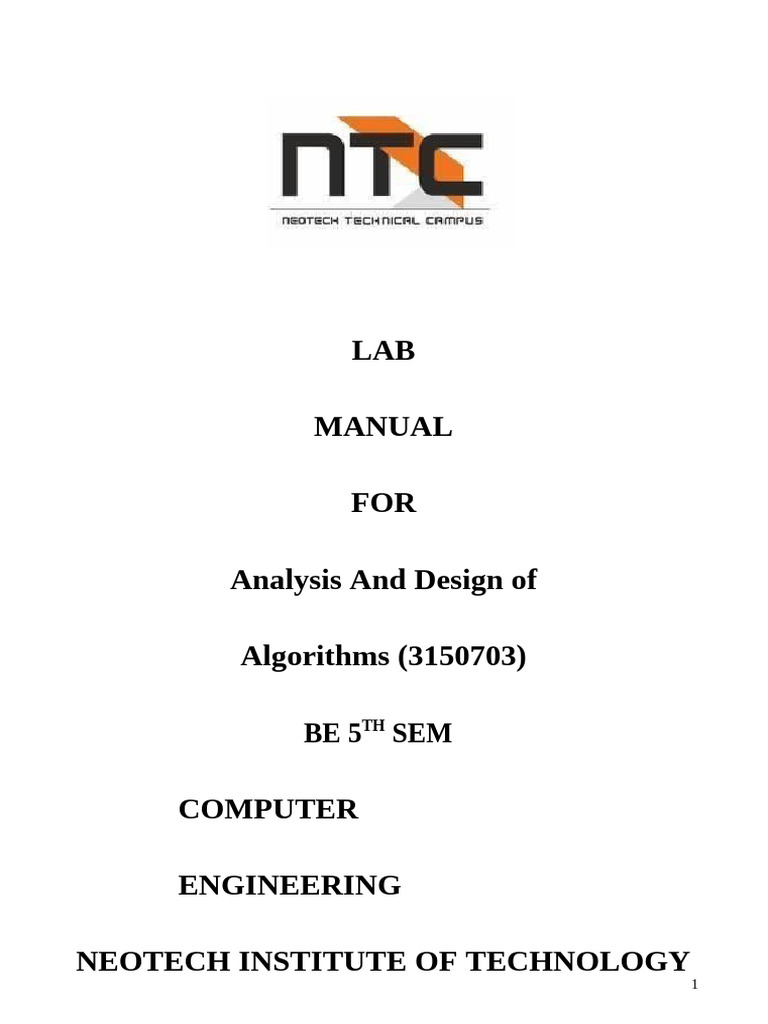 NTC
NEOTECH TECHNICAL CAMPUS

LAB

MANUAL

FOR

Analysis And Design of

Algorithms (3150703)

BE 5$^{TH}$ SEM

COMPUTER

ENGINEERING

NEOTECH INSTITUTE OF TECHNOLOGY

1